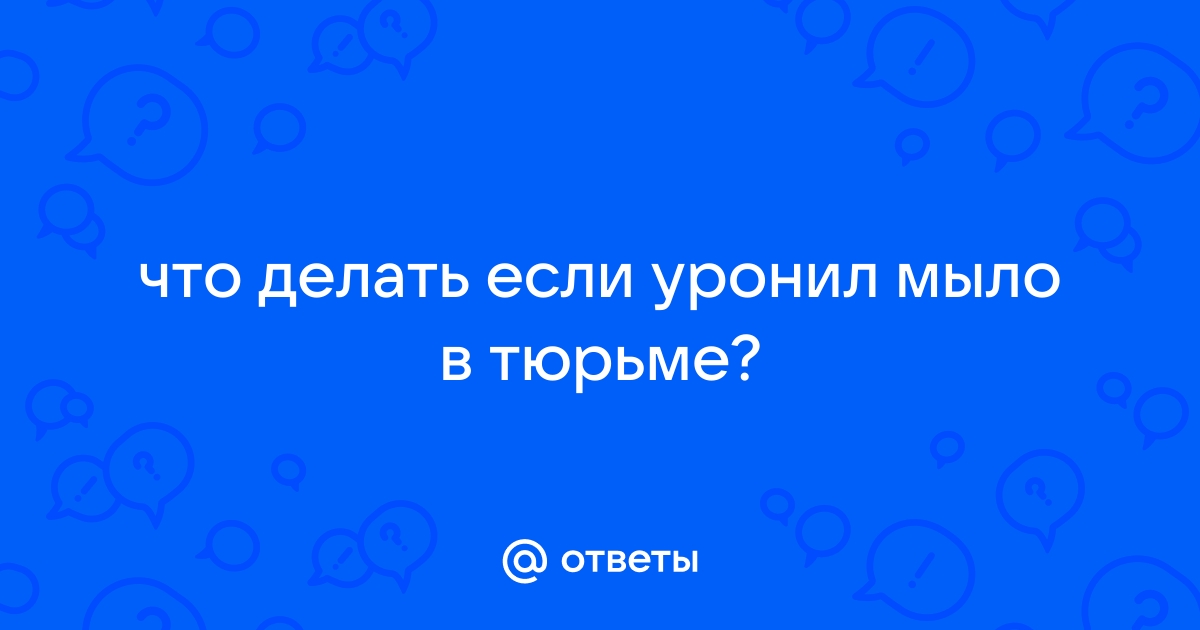 что делать если уронил мыло в тюрьме?

@ ответы